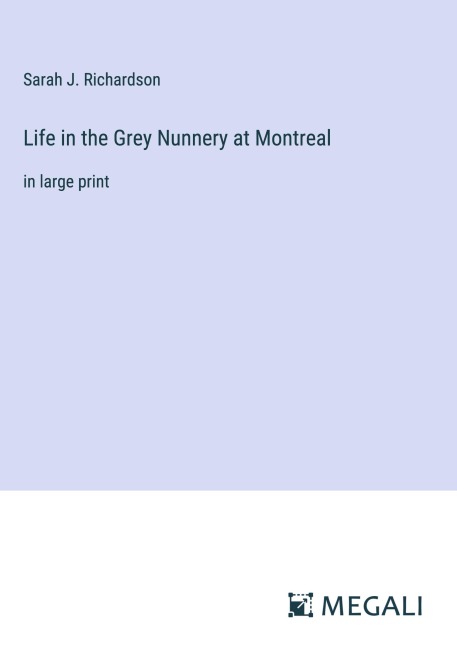 Sarah J. Richardson

Life in the Grey Nunnery at Montreal

in large print

MEGALI